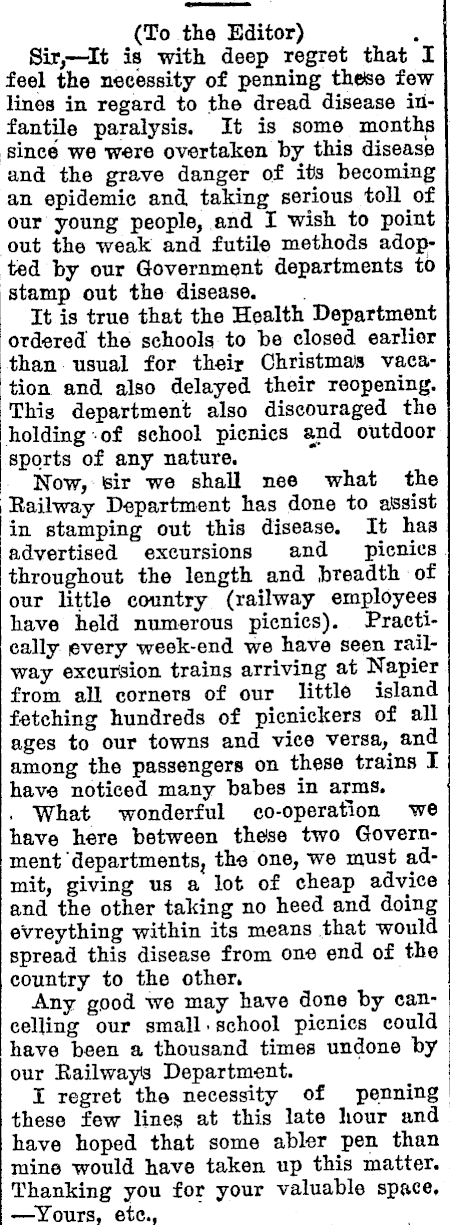 (To the Editor)

Sir,—It is with deep regret that I feel the necessity of penning these few lines in regard to the dread disease infantile paralysis. It is some months since we were overtaken by this disease and the grave danger of its becoming an epidemic and taking serious toll of our young people, and I wish to point out the weak and futile methods adopted by our Government departments to stamp out the disease.

It is true that the Health Department ordered the schools to be closed earlier than usual for their Christmas vacation and also delayed their reopening. This department also discouraged the holding of school picnics and outdoor sports of any nature.

Now, sir we shall nee what the Railway Department has done to assist in stamping out this disease. It has advertised excursions and picnics throughout the length and breadth of our little country (railway employees have held numerous picnics). Practically every week-end we have seen railway excursion trains arriving at Napier from all corners of our little island fetching hundreds of picnickers of all ages to our towns and vice versa, and among the passengers on these trains I have noticed many babes in arms.

What wonderful co-operation we have here between these two Government departments, the one, we must admit, giving us a lot of cheap advice and the other taking no heed and doing evreything within its means that would spread this disease from one end of the country to the other.

Any good we may have done by cancelling our small school picnics could have been a thousand times undone by our Railways Department.

I regret the necessity of penning these few lines at this late hour and have hoped that some abler pen than mine would have taken up this matter. Thanking you for your valuable space. —Yours, etc.,